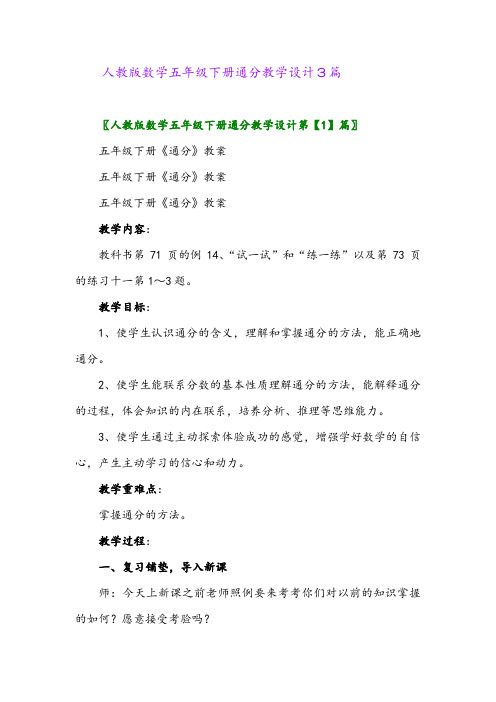 人教版数学五年级下册通分教学设计3篇

〖人教版数学五年级下册通分教学设计第【1】篇〗

五年级下册《通分》教案

五年级下册《通分》教案

五年级下册《通分》教案

教学内容：

教科书第 71 页的例 14、“试一试”和“练一练”以及第 73 页的练习十一第 1～3 题。

教学目标：

1、使学生认识通分的含义，理解和掌握通分的方法，能正确地通分。

2、使学生能联系分数的基本性质理解通分的方法，能解释通分的过程，体会知识的内在联系，培养分析、推理等思维能力。

3、使学生通过主动探索体验成功的感觉，增强学好数学的自信心，产生主动学习的信心和动力。

教学重难点：

掌握通分的方法。

教学过程：

一、复习铺垫，导入新课

师：今天上新课之前老师照例要来考考你们对以前的知识掌握的如何？愿意接受考验吗？